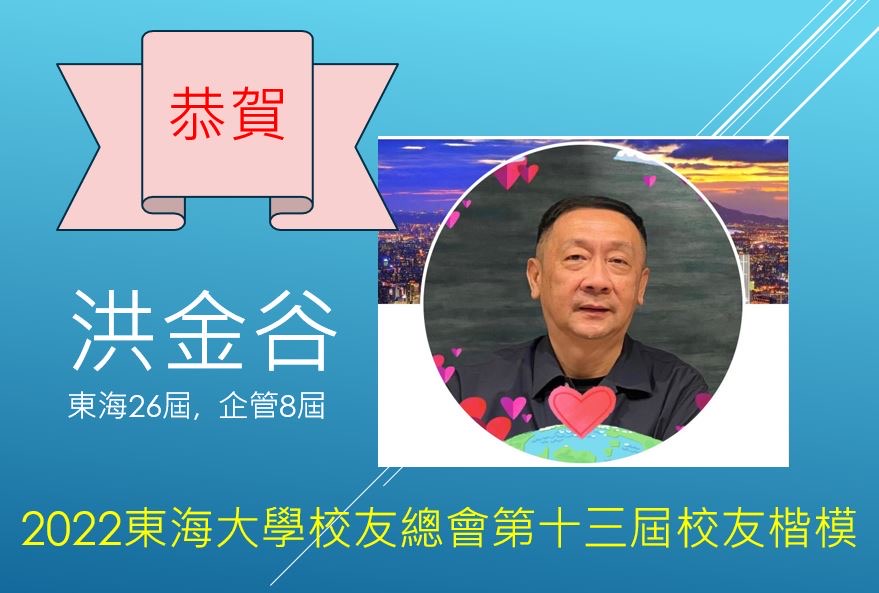 恭賀

洪金谷

東海26屆，企管8屆

2022東海大學校友總會第十三屆校友楷模